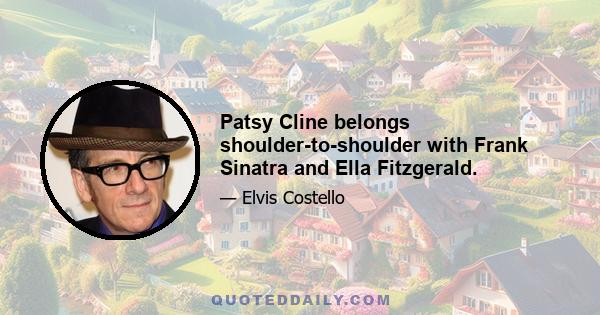 Patsy Cline belongs shoulder-to-shoulder with Frank Sinatra and Ella Fitzgerald.

— Elvis Costello

QUOTEDDAILY.COM